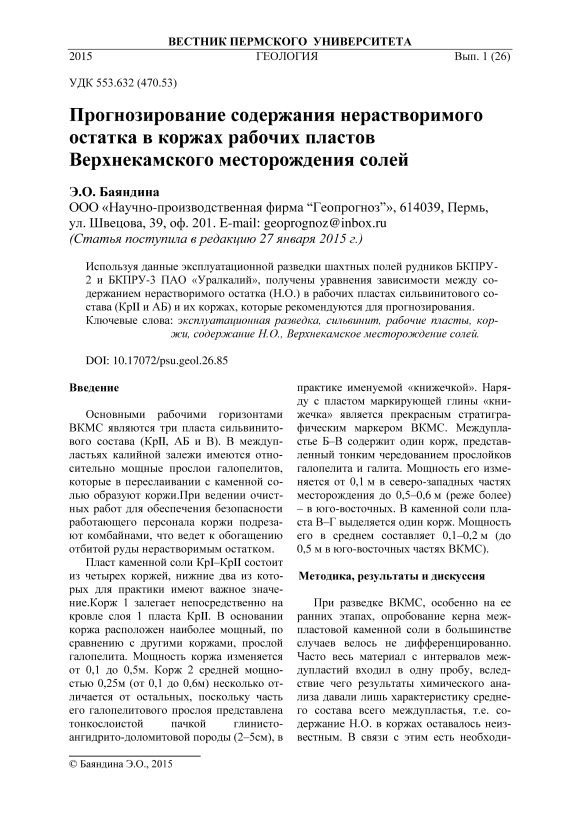 ВЕСТНИК ПЕРМСКОГО УНИВЕРСИТЕТА

2015 ГЕОЛОГИЯ Вып. 1 (26)

УДК 553.632 (470.53)

Прогнозирование содержания нерастворимого остатка в коржах рабочих пластов Верхнекамского месторождения солей

Э.О. Баяндина

ООО «Научно-производственная фирма "Геопрогноз"», 614039, Пермь, ул. Швецова, 39, оф. 201. E-mail: geoprognoz@inbox.ru

(Статья поступила в редакцию 27 января 2015 г.)

Используя данные эксплуатационной разведки шахтных полей рудников БКПРУ-2 и БКПРУ-3 ПАО «Уралкалий», получены уравнения зависимости между содержанием нерастворимого остатка (Н.О.) в рабочих пластах сильвинитового состава (КрII и АБ) и их коржах, которые рекомендуются для прогнозирования.

Ключевые слова: эксплуатационная разведка, сильвинит, рабочие пласты, коржи, содержание Н.О., Верхнекамское месторождение солей.

DOI: 10.17072/psu.geol.26.85

Введение

Основными рабочими горизонтами ВКМС являются три пласта сильвинитового состава (КрII, АБ и В). В междупластьях калийной залежи имеются относительно мощные прослои галопелитов, которые в переслаивании с каменной солью образуют коржи.При ведении очистных работ для обеспечения безопасности работающего персонала коржи подрезают комбайнами, что ведет к обогащению отбитой руды нерастворимым остатком.

Пласт каменной соли КрI–КрII состоит из четырех коржей, нижние два из которых для практики имеют важное значение.Корж 1 залегает непосредственно на кровле слоя 1 пласта КрII. В основании коржа расположен наиболее мощный, по сравнению с другими коржами, прослой галопелита. Мощность коржа изменяется от 0,1 до 0,5м. Корж 2 средней мощностью 0,25м (от 0,1 до 0,6м) несколько отличается от остальных, поскольку часть его галопелитового прослоя представлена тонкослоистой пачкой глинисто-ангидрито-доломитовой породы (2–5см), в практике именуемой «книжечкой». Наряду с пластом маркирующей глины «книжечка» является прекрасным стратиграфическим маркером ВКМС. Междупластье Б–В содержит один корж, представленный тонким чередованием прослойков галопелита и галита. Мощность его изменяется от 0,1 м в северо-западных частях месторождения до 0,5–0,6 м (реже более) – в юго-восточных. В каменной соли пласта В–Г выделяется один корж. Мощность его в среднем составляет 0,1–0,2 м (до 0,5 м в юго-восточных частях ВКМС).

Методика, результаты и дискуссия

При разведке ВКМС, особенно на ее ранних этапах, опробование керна межпластовой каменной соли в большинстве случаев велось не дифференцированно. Часто весь материал с интервалов междупластий входил в одну пробу, вследствие чего результаты химического анализа давали лишь характеристику среднего состава всего междупластья, т.е. содержание Н.О. в коржах оставалось неизвестным. В связи с этим есть необходи-

© Баяндина Э.О., 2015